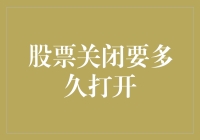 股票关闭要多久打开